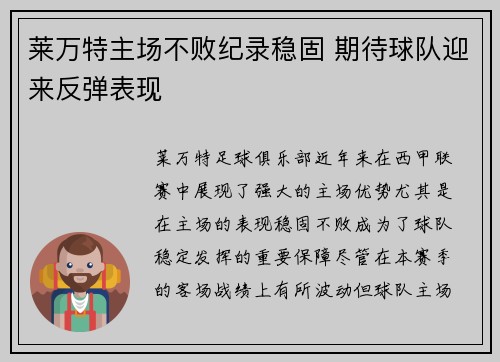 莱万特主场不败纪录稳固 期待球队迎来反弹表现

莱万特足球俱乐部近年来在西甲联赛中展现了强大的主场优势尤其是在主场的表现稳固不败成为了球队稳定发挥的重要保障尽管在本赛季的客场战绩上有所波动但球队主场